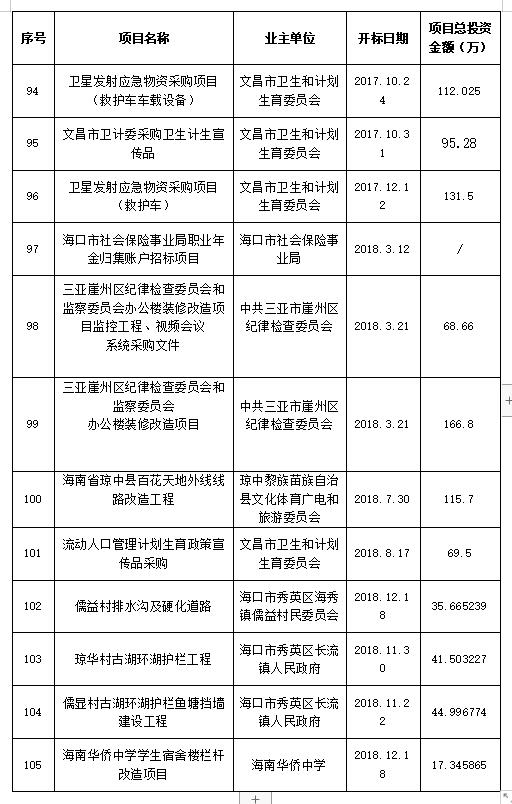 | 序号 | 项目名称 | 业主单位 | 开标日期 | 项目总投资金额（万） |
|---|---|---|---|---|
| 94 | 卫星发射应急物资采购项目（救护车车载设备） | 文昌市卫生和计划生育委员会 | 2017.10.24 | 112.025 |
| 95 | 文昌市卫计委采购卫生计生宣传品 | 文昌市卫生和计划生育委员会 | 2017.10.31 | 95.28 |
| 96 | 卫星发射应急物资采购项目（救护车） | 文昌市卫生和计划生育委员会 | 2017.12.12 | 131.5 |
| 97 | 海口市社会保险事业局职业年金归集账户招标项目 | 海口市社会保险事业局 | 2018.3.12 | / |
| 98 | 三亚崖州区纪律检查委员会和监察委员会办公楼装修改造项目监控工程、视频会议系统采购文件 | 中共三亚市崖州区纪律检查委员会 | 2018.3.21 | 68.66 |
| 99 | 三亚崖州区纪律检查委员会和监察委员会办公楼装修改造项目 | 中共三亚市崖州区纪律检查委员会 | 2018.3.21 | 166.8 |
| 100 | 海南省琼中县百花天地外线线路改造工程 | 琼中黎族苗族自治县文化体育广电和旅游委员会 | 2018.7.30 | 115.7 |
| 101 | 流动人口管理计划生育政策宣传品采购 | 文昌市卫生和计划生育委员会 | 2018.8.17 | 69.5 |
| 102 | 儒益村排水沟及硬化道路 | 海口市秀英区海秀镇儒益村民委员会 | 2018.12.18 | 35.665239 |
| 103 | 琼华村古湖环湖护栏工程 | 海口市秀英区长流镇人民政府 | 2018.11.30 | 41.503227 |
| 104 | 儒显村古湖环湖护栏鱼塘挡墙建设工程 | 海口市秀英区长流镇人民政府 | 2018.11.22 | 44.996774 |
| 105 | 海南华侨中学学生宿舍楼栏杆改造项目 | 海南华侨中学 | 2018.12.18 | 17.345865 |